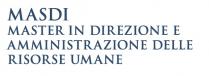 MASDI
MASTER IN DIREZIONE E AMMINISTRAZIONE DELLE RISORSE UMANE